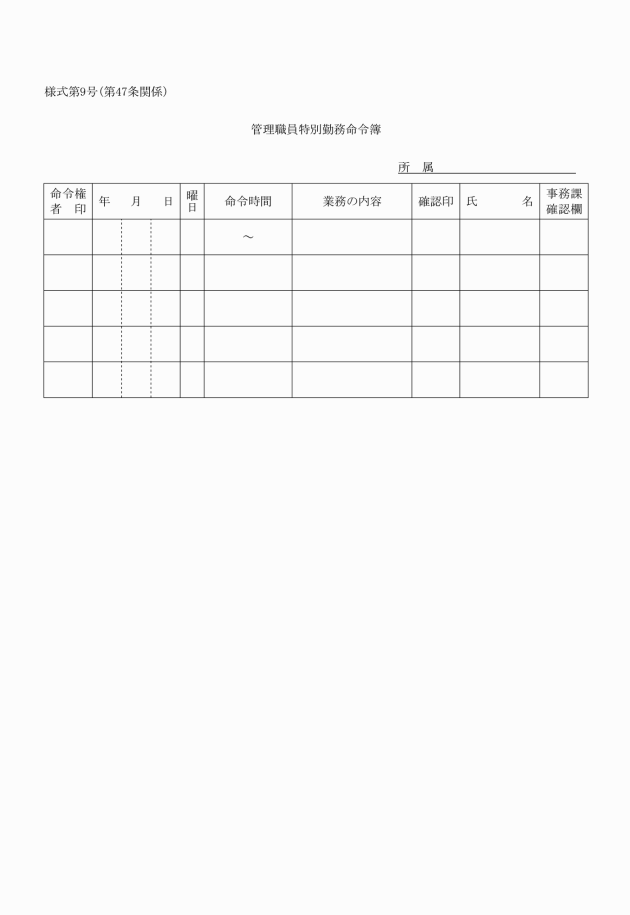 様式第9号(第47条関係)

管理職員特別勤務命令簿

所　属

| 命令権者　印 | 年　月　日 | 曜日 | 命令時間 | 業務の内容 | 確認印 | 氏　名 | 事務課確認欄 |
|---|---|---|---|---|---|---|---|
| | | | ～ | | | | |
| | | | | | | | |
| | | | | | | | |
| | | | | | | | |
| | | | | | | | |